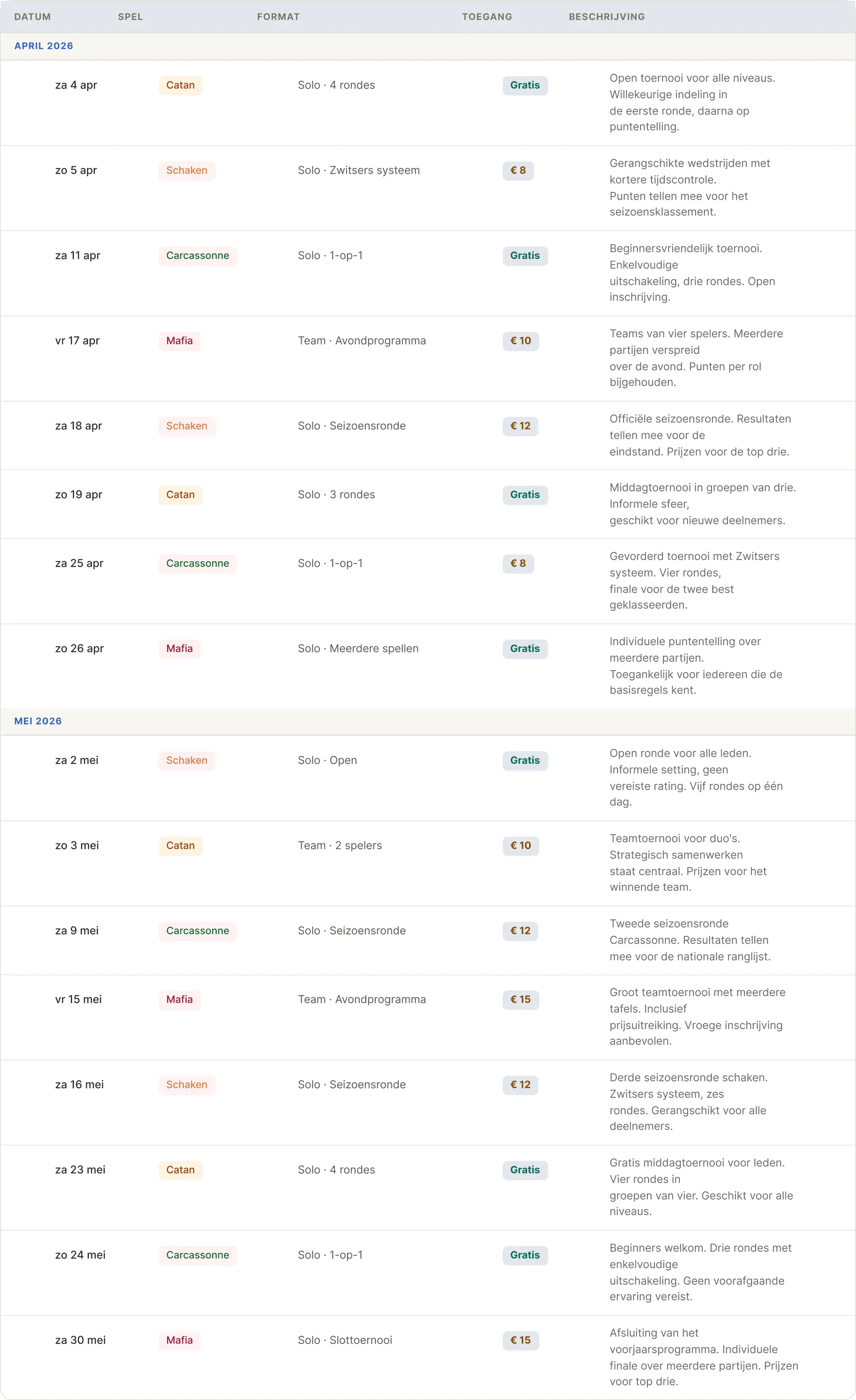 | DATUM | SPEL | FORMAT | TOEGANG | BESCHRIJVING |
|---|---|---|---|---|
| APRIL 2026 | | | | |
| za 4 apr | Catan | Solo · 4 rondes | Gratis | Open toernooi voor alle niveaus. Willekeurige indeling in de eerste ronde, daarna op puntentelling. |
| zo 5 apr | Schaken | Solo · Zwitsers systeem | € 8 | Gerangschikte wedstrijden met kortere tijdscontrole. Punten tellen mee voor het seizoensklassement. |
| za 11 apr | Carcassonne | Solo · 1-op-1 | Gratis | Beginnersvriendelijk toernooi. Enkelvoudige uitschakeling, drie rondes. Open inschrijving. |
| vr 17 apr | Mafia | Team · Avondprogramma | € 10 | Teams van vier spelers. Meerdere partijen verspreid over de avond. Punten per rol bijgehouden. |
| za 18 apr | Schaken | Solo · Seizoensronde | € 12 | Officiële seizoensronde. Resultaten tellen mee voor de eindstand. Prijzen voor de top drie. |
| zo 19 apr | Catan | Solo · 3 rondes | Gratis | Middagtoernooi in groepen van drie. Informele sfeer, geschikt voor nieuwe deelnemers. |
| za 25 apr | Carcassonne | Solo · 1-op-1 | € 8 | Gevorderd toernooi met Zwitsers systeem. Vier rondes, finale voor de twee best geklasseerden. |
| zo 26 apr | Mafia | Solo · Meerdere spellen | Gratis | Individuele puntentelling over meerdere partijen. Toegankelijk voor iedereen die de basisregels kent. |
| MEI 2026 | | | | |
| za 2 mei | Schaken | Solo · Open | Gratis | Open ronde voor alle leden. Informele setting, geen vereiste rating. Vijf rondes op één dag. |
| zo 3 mei | Catan | Team · 2 spelers | € 10 | Teamtoernooi voor duo's. Strategisch samenwerken staat centraal. Prijzen voor het winnende team. |
| za 9 mei | Carcassonne | Solo · Seizoensronde | € 12 | Tweede seizoensronde Carcassonne. Resultaten tellen mee voor de nationale ranglijst. |
| vr 15 mei | Mafia | Team · Avondprogramma | € 15 | Groot teamtoernooi met meerdere tafels. Inclusief prijsuitreiking. Vroege inschrijving aanbevolen. |
| za 16 mei | Schaken | Solo · Seizoensronde | € 12 | Derde seizoensronde schaken. Zwitsers systeem, zes rondes. Gerangschikt voor alle deelnemers. |
| za 23 mei | Catan | Solo · 4 rondes | Gratis | Gratis middagtoernooi voor leden. Vier rondes in groepen van vier. Geschikt voor alle niveaus. |
| zo 24 mei | Carcassonne | Solo · 1-op-1 | Gratis | Beginners welkom. Drie rondes met enkelvoudige uitschakeling. Geen voorafgaande ervaring vereist. |
| za 30 mei | Mafia | Solo · Slottoernooi | € 15 | Afsluiting van het voorjaarsprogramma. Individuele finale over meerdere partijen. Prijzen voor top drie. |